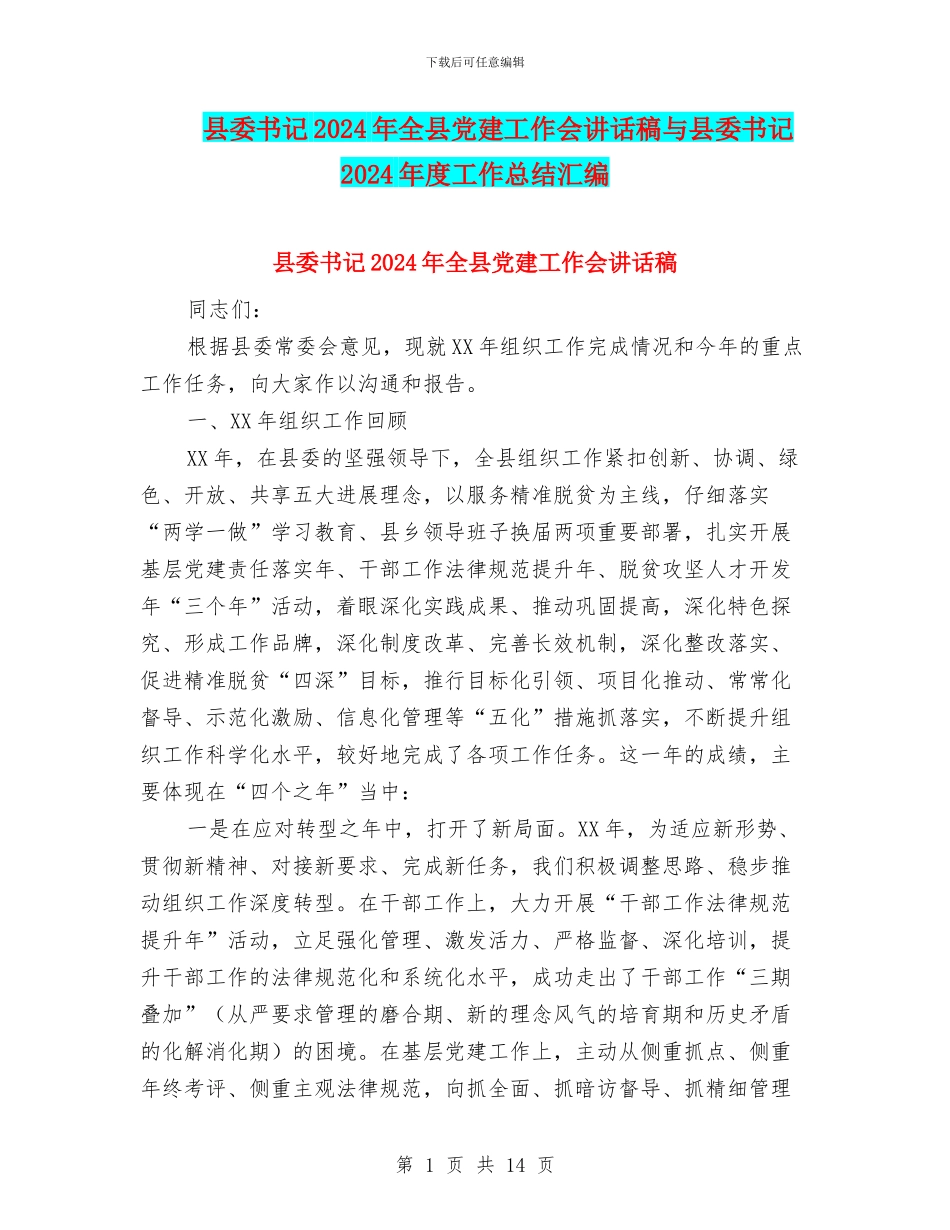 下载后可任意编辑

县委书记2024年全县党建工作会讲话稿与县委书记2024年度工作总结汇编

县委书记2024年全县党建工作会讲话稿

同志们：

根据县委常委会意见，现就XX年组织工作完成情况和今年的重点工作任务，向大家作以沟通和报告。

一、XX年组织工作回顾

XX年，在县委的坚强领导下，全县组织工作紧扣创新、协调、绿色、开放、共享五大进展理念，以服务精准脱贫为主线，仔细落实“两学一做”学习教育、县乡领导班子换届两项重要部署，扎实开展基层党建责任落实年、干部工作法律规范提升年、脱贫攻坚人才开发年“三个年”活动，着眼深化实践成果、推动巩固提高，深化特色探究、形成工作品牌，深化制度改革、完善长效机制，深化整改落实、促进精准脱贫“四深”目标，推行目标化引领、项目化推动、常常化督导、示范化激励、信息化管理等“五化”措施抓落实，不断提升组织工作科学化水平，较好地完成了各项工作任务。这一年的成绩，主要体现在“四个之年”当中：

一是在应对转型之年中，打开了新局面。XX年，为适应新形势、贯彻新精神、对接新要求、完成新任务，我们积极调整思路、稳步推动组织工作深度转型。在干部工作上，大力开展“干部工作法律规范提升年”活动，立足强化管理、激发活力、严格监督、深化培训，提升干部工作的法律规范化和系统化水平，成功走出了干部工作“三期叠加”（从严要求管理的磨合期、新的理念风气的培育期和历史矛盾的化解消化期）的困境。在基层党建工作上，主动从侧重抓点、侧重年终考评、侧重主观法律规范，向抓全面、抓暗访督导、抓精细管理

第 1 页 共 14 页